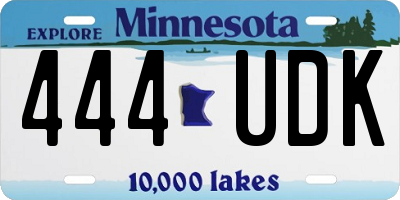 EXPLORE Minnesota

444 UDK

10,000 lakes